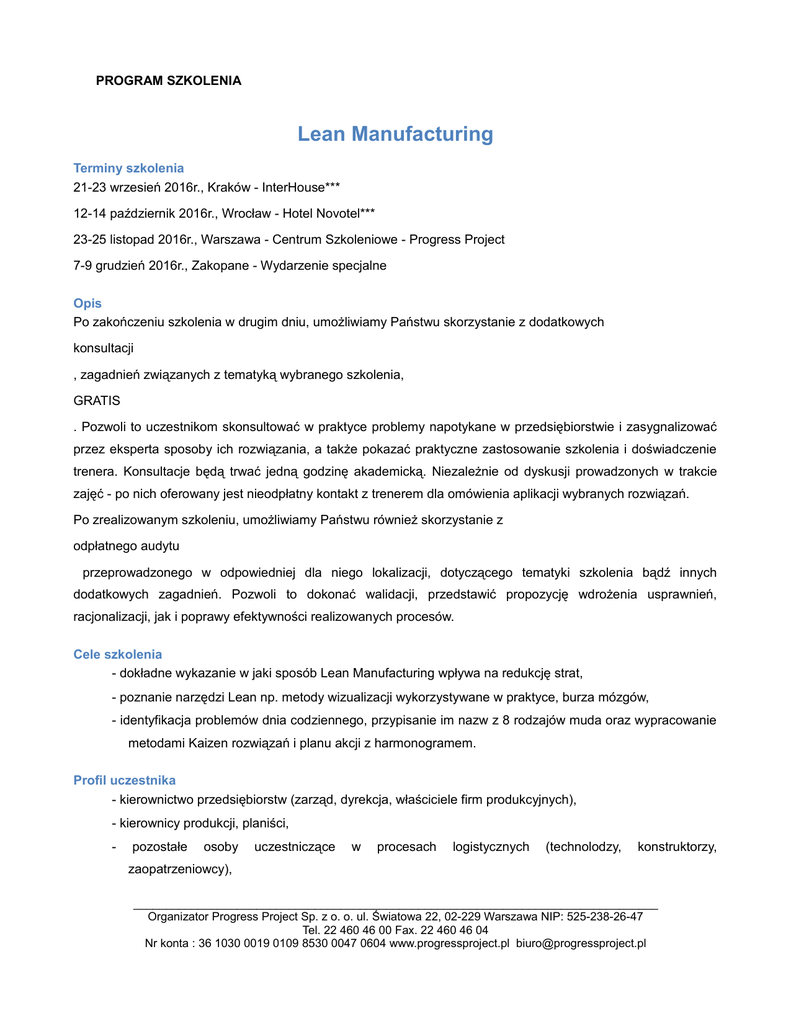 PROGRAM SZKOLENIA

Lean Manufacturing

Terminy szkolenia
21-23 wrzesień 2016r., Kraków - InterHouse***

12-14 październik 2016r., Wrocław - Hotel Novotel***

23-25 listopad 2016r., Warszawa - Centrum Szkoleniowe - Progress Project

7-9 grudzień 2016r., Zakopane - Wydarzenie specjalne

Opis
Po zakończeniu szkolenia w drugim dniu, umożliwiamy Państwu skorzystanie z dodatkowych

konsultacji

, zagadnień związanych z tematyką wybranego szkolenia,

GRATIS

. Pozwoli to uczestnikom skonsultować w praktyce problemy napotykane w przedsiębiorstwie i zasygnalizować przez eksperta sposoby ich rozwiązania, a także pokazać praktyczne zastosowanie szkolenia i doświadczenie trenera. Konsultacje będą trwać jedną godzinę akademicką. Niezależnie od dyskusji prowadzonych w trakcie zajęć - po nich oferowany jest nieodpłatny kontakt z trenerem dla omówienia aplikacji wybranych rozwiązań.

Po zrealizowanym szkoleniu, umożliwiamy Państwu również skorzystanie z

odpłatnego audytu

przeprowadzonego w odpowiedniej dla niego lokalizacji, dotyczącego tematyki szkolenia bądź innych dodatkowych zagadnień. Pozwoli to dokonać walidacji, przedstawić propozycję wdrożenia usprawnień, racjonalizacji, jak i poprawy efektywności realizowanych procesów.

Cele szkolenia
- dokładne wykazanie w jaki sposób Lean Manufacturing wpływa na redukcję strat,
- poznanie narzędzi Lean np. metody wizualizacji wykorzystywane w praktyce, burza mózgów,
- identyfikacja problemów dnia codziennego, przypisanie im nazw z 8 rodzajów muda oraz wypracowanie metodami Kaizen rozwiązań i planu akcji z harmonogramem.

Profil uczestnika
- kierownictwo przedsiębiorstw (zarząd, dyrekcja, właściciele firm produkcyjnych),
- kierownicy produkcji, planiści,
- pozostałe osoby uczestniczące w procesach logistycznych (technolodzy, konstruktorzy, zaopatrzeniowcy),

Organizator Progress Project Sp. z o. o. ul. Światowa 22, 02-229 Warszawa NIP: 525-238-26-47
Tel. 22 460 46 00 Fax. 22 460 46 04
Nr konta : 36 1030 0019 0109 8530 0047 0604 www.progressproject.pl biuro@progressproject.pl